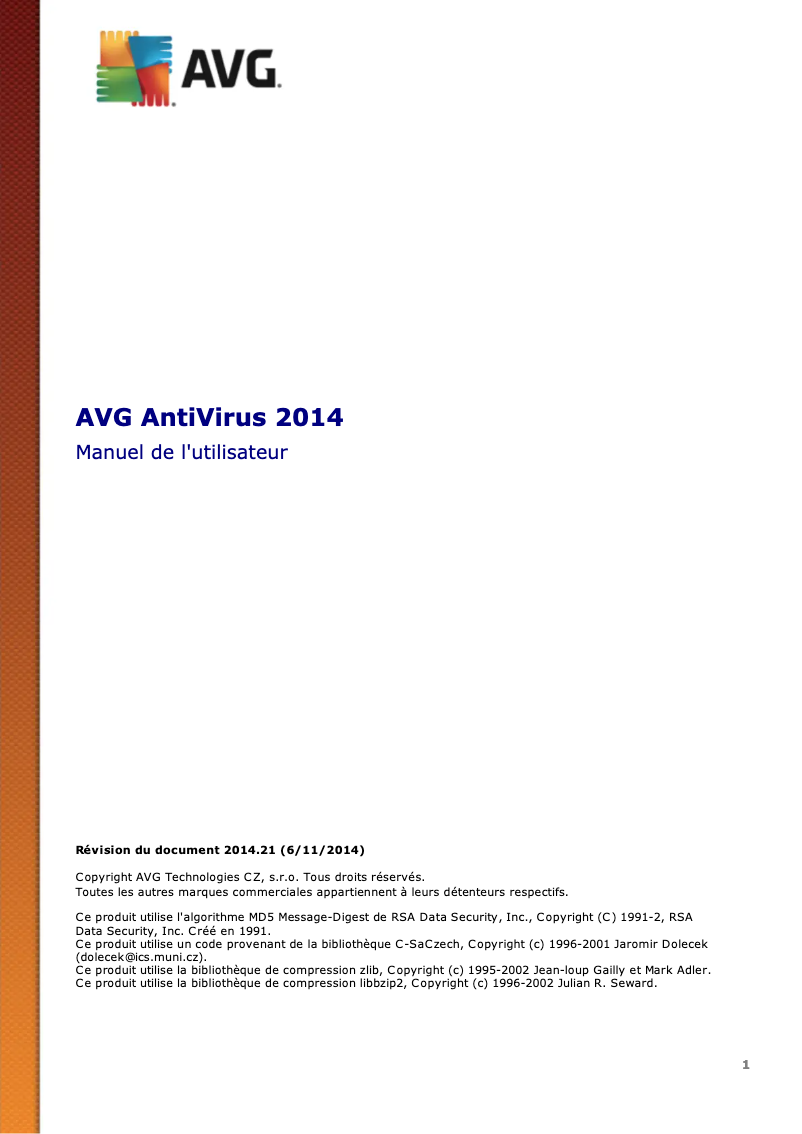 AVG.

AVG AntiVirus 2014

Manuel de l'utilisateur

Révision du document 2014.21 (6/11/2014)

Copyright AVG Technologies CZ, s.r.o. Tous droits réservés.
Toutes les autres marques commerciales appartiennent à leurs détenteurs respectifs.

Ce produit utilise l'algorithme MD5 Message-Digest de RSA Data Security, Inc., Copyright (C) 1991-2, RSA Data Security, Inc. Créé en 1991.
Ce produit utilise un code provenant de la bibliothèque C-SaCzech, Copyright (c) 1996-2001 Jaromir Dolecek (dolecek@ics.muni.cz).
Ce produit utilise la bibliothèque de compression zlib, Copyright (c) 1995-2002 Jean-loup Gailly et Mark Adler.
Ce produit utilise la bibliothèque de compression libbzip2, Copyright (c) 1996-2002 Julian R. Seward.

1